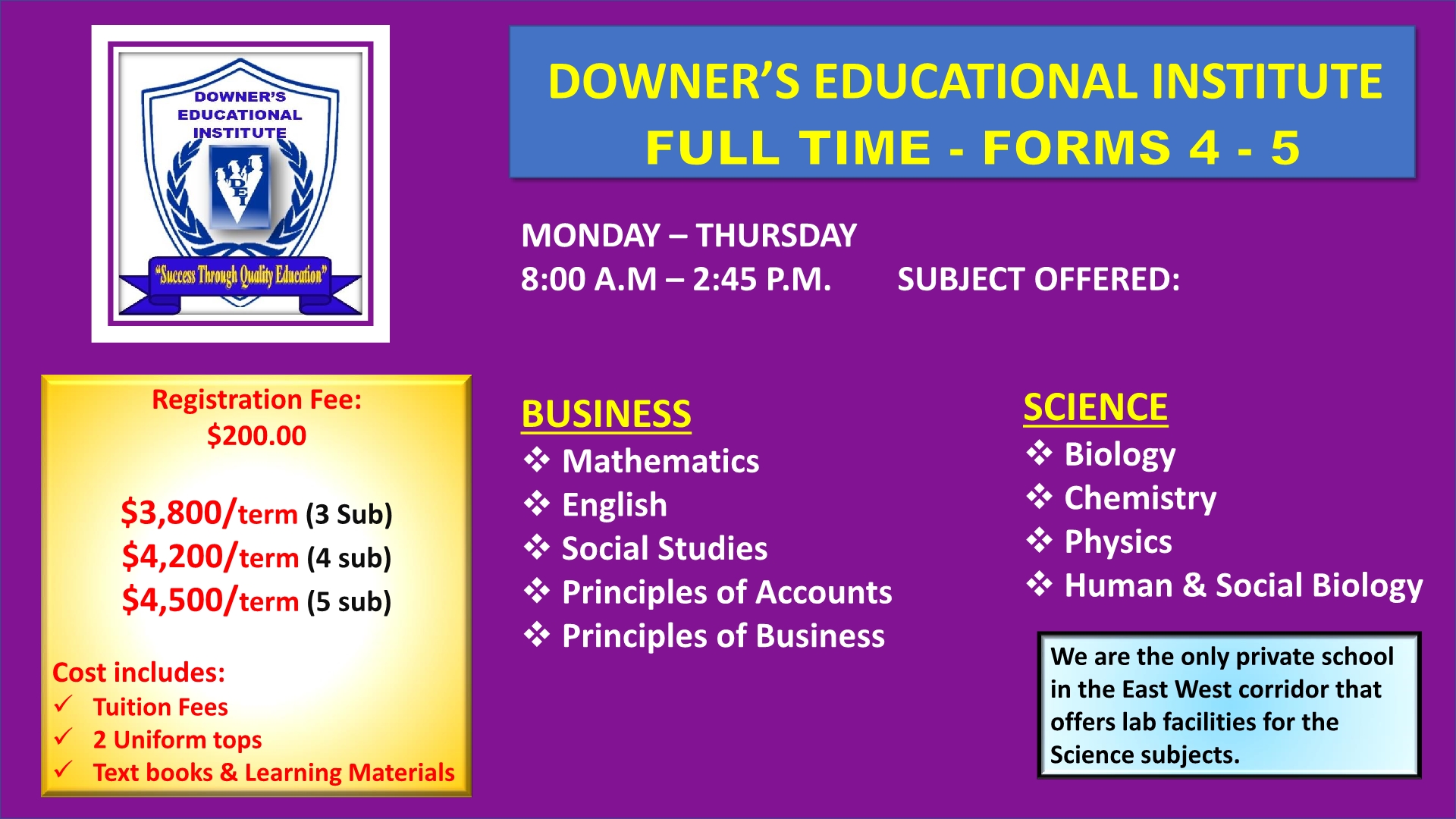 DOWNER'S EDUCATIONAL INSTITUTE

"Success Through Quality Education"

DOWNER'S EDUCATIONAL INSTITUTE
FULL TIME - FORMS 4 - 5

MONDAY – THURSDAY
8:00 A.M – 2:45 P.M. SUBJECT OFFERED:

Registration Fee:
$200.00

$3,800/term (3 Sub)
$4,200/term (4 sub)
$4,500/term (5 sub)

Cost includes:
✓ Tuition Fees
✓ 2 Uniform tops
✓ Text books & Learning Materials

BUSINESS
❖ Mathematics
❖ English
❖ Social Studies
❖ Principles of Accounts
❖ Principles of Business

SCIENCE
❖ Biology
❖ Chemistry
❖ Physics
❖ Human & Social Biology

We are the only private school in the East West corridor that offers lab facilities for the Science subjects.